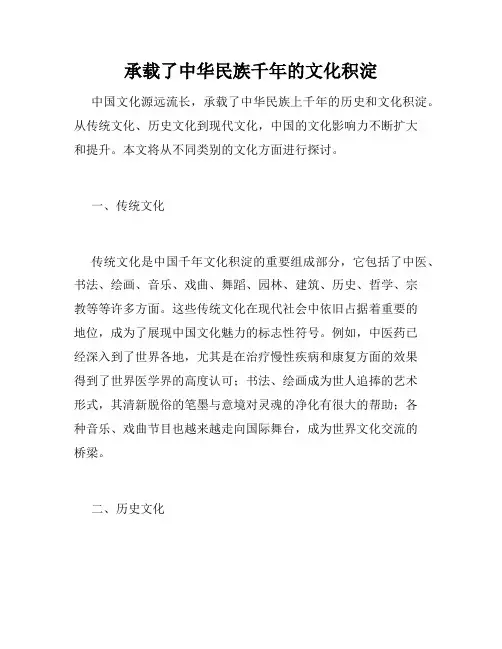 承载了中华民族千年的文化积淀

中国文化源远流长，承载了中华民族上千年的历史和文化积淀。从传统文化、历史文化到现代文化，中国的文化影响力不断扩大和提升。本文将从不同类别的文化方面进行探讨。

一、传统文化

传统文化是中国千年文化积淀的重要组成部分，它包括了中医、书法、绘画、音乐、戏曲、舞蹈、园林、建筑、历史、哲学、宗教等等许多方面。这些传统文化在现代社会中依旧占据着重要的地位，成为了展现中国文化魅力的标志性符号。例如，中医药已经深入到了世界各地，尤其是在治疗慢性疾病和康复方面的效果得到了世界医学界的高度认可；书法、绘画成为世人追捧的艺术形式，其清新脱俗的笔墨与意境对灵魂的净化有很大的帮助；各种音乐、戏曲节目也越来越走向国际舞台，成为世界文化交流的桥梁。

二、历史文化